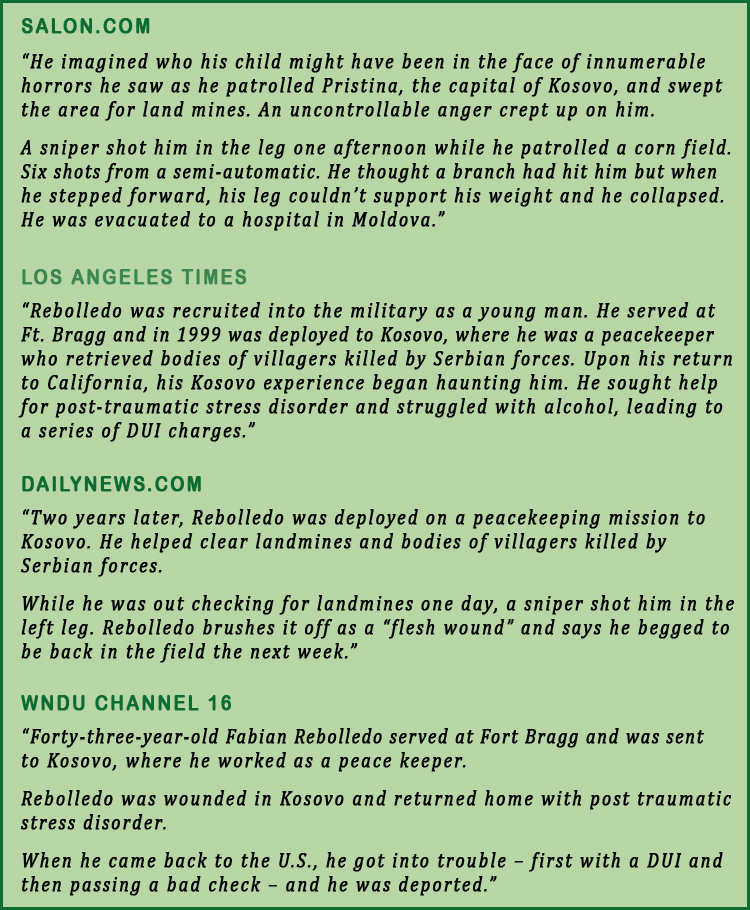 SALON.COM

“He imagined who his child might have been in the face of innumerable horrors he saw as he patrolled Pristina, the capital of Kosovo, and swept the area for land mines. An uncontrollable anger crept up on him.

A sniper shot him in the leg one afternoon while he patrolled a corn field. Six shots from a semi-automatic. He thought a branch had hit him but when he stepped forward, his leg couldn’t support his weight and he collapsed. He was evacuated to a hospital in Moldova.”

LOS ANGELES TIMES

“Rebolledo was recruited into the military as a young man. He served at Ft. Bragg and in 1999 was deployed to Kosovo, where he was a peacekeeper who retrieved bodies of villagers killed by Serbian forces. Upon his return to California, his Kosovo experience began haunting him. He sought help for post-traumatic stress disorder and struggled with alcohol, leading to a series of DUI charges.”

DAILYNEWS.COM

“Two years later, Rebolledo was deployed on a peacekeeping mission to Kosovo. He helped clear landmines and bodies of villagers killed by Serbian forces.

While he was out checking for landmines one day, a sniper shot him in the left leg. Rebolledo brushes it off as a “flesh wound” and says he begged to be back in the field the next week.”

WNDU CHANNEL 16

“Forty-three-year-old Fabian Rebolledo served at Fort Bragg and was sent to Kosovo, where he worked as a peace keeper.

Rebolledo was wounded in Kosovo and returned home with post traumatic stress disorder.

When he came back to the U.S., he got into trouble – first with a DUI and then passing a bad check – and he was deported.”